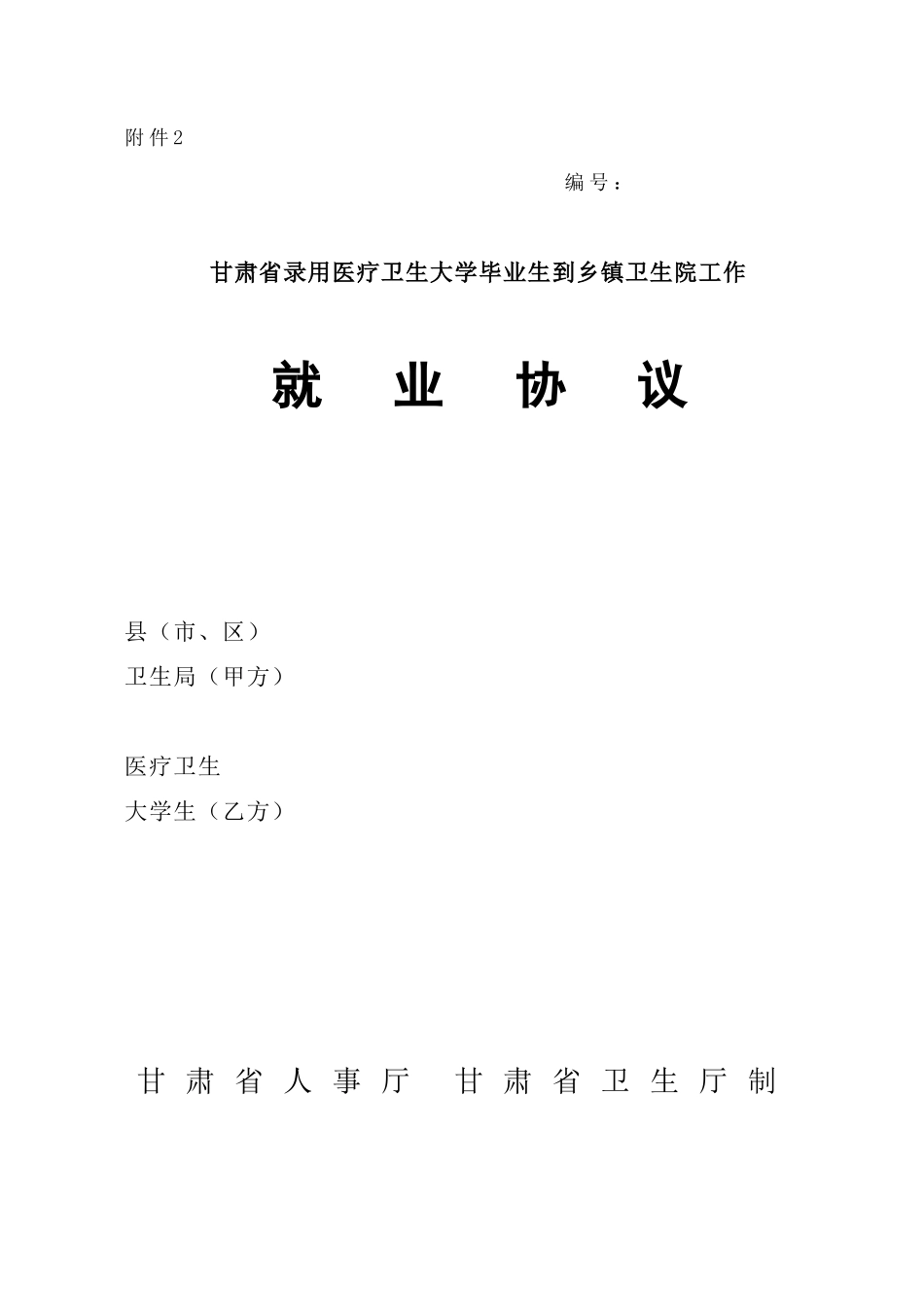 附件2

编号：

甘肃省录用医疗卫生大学毕业生到乡镇卫生院工作

就 业 协 议

县（市、区）
卫生局（甲方）

医疗卫生
大学生（乙方）

甘肃省人事厅 甘肃省卫生厅制